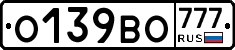 О139ВО 777 RUS